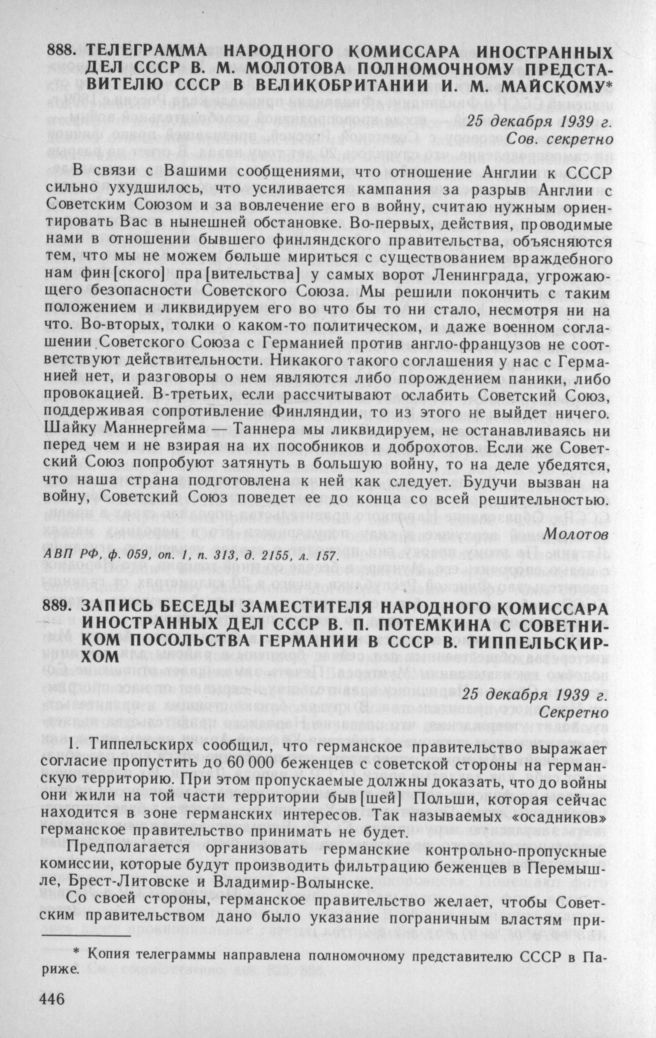 888. ТЕЛЕГРАММА НАРОДНОГО КОМИССАРА ИНОСТРАННЫХ ДЕЛ СССР В. М. МОЛОТОВА ПОЛНОМОЧНОМУ ПРЕДСТАВИТЕЛЮ СССР В ВЕЛИКОБРИТАНИИ И. М. МАЙСКОМУ*

25 декабря 1939 г.
Сов. секретно

В связи с Вашими сообщениями, что отношение Англии к СССР сильно ухудшилось, что усиливается кампания за разрыв Англии с Советским Союзом и за вовлечение его в войну, считаю нужным ориентировать Вас в нынешней обстановке. Во-первых, действия, проводимые нами в отношении бывшего финляндского правительства, объясняются тем, что мы не можем больше мириться с существованием враждебного нам фин[ского] пра[вительства] у самых ворот Ленинграда, угрожающего безопасности Советского Союза. Мы решили покончить с таким положением и ликвидируем его во что бы то ни стало, несмотря ни на что. Во-вторых, толки о каком-то политическом, и даже военном соглашении Советского Союза с Германией против англо-французов не соответствуют действительности. Никакого такого соглашения у нас с Германией нет, и разговоры о нем являются либо порождением паники, либо провокацией. В-третьих, если рассчитывают ослабить Советский Союз, поддерживая сопротивление Финляндии, то из этого не выйдет ничего. Шайку Маннергейма — Таннера мы ликвидируем, не останавливаясь ни перед чем и не взирая на их пособников и доброхотов. Если же Советский Союз попробуют затянуть в большую войну, то на деле убедятся, что наша страна подготовлена к ней как следует. Будучи вызван на войну, Советский Союз поведет ее до конца со всей решительностью.

Молотов

АВП РФ, ф. 059, оп. 1, п. 313, д. 2155, л. 157.

889. ЗАПИСЬ БЕСЕДЫ ЗАМЕСТИТЕЛЯ НАРОДНОГО КОМИССАРА ИНОСТРАННЫХ ДЕЛ СССР В. П. ПОТЕМКИНА С СОВЕТНИКОМ ПОСОЛЬСТВА ГЕРМАНИИ В СССР В. ТИППЕЛЬСКИРХОМ

25 декабря 1939 г.
Секретно

1. Типпельскирх сообщил, что германское правительство выражает согласие пропустить до 60 000 беженцев с советской стороны на германскую территорию. При этом пропускаемые должны доказать, что до войны они жили на той части территории быв[шей] Польши, которая сейчас находится в зоне германских интересов. Так называемых «осадников» германское правительство принимать не будет.

Предполагается организовать германские контрольно-пропускные комиссии, которые будут производить фильтрацию беженцев в Перемышле, Брест-Литовске и Владимир-Волынске.

Со своей стороны, германское правительство желает, чтобы Советским правительством дано было указание пограничным властям при-

* Копия телеграммы направлена полномочному представителю СССР в Париже.

446